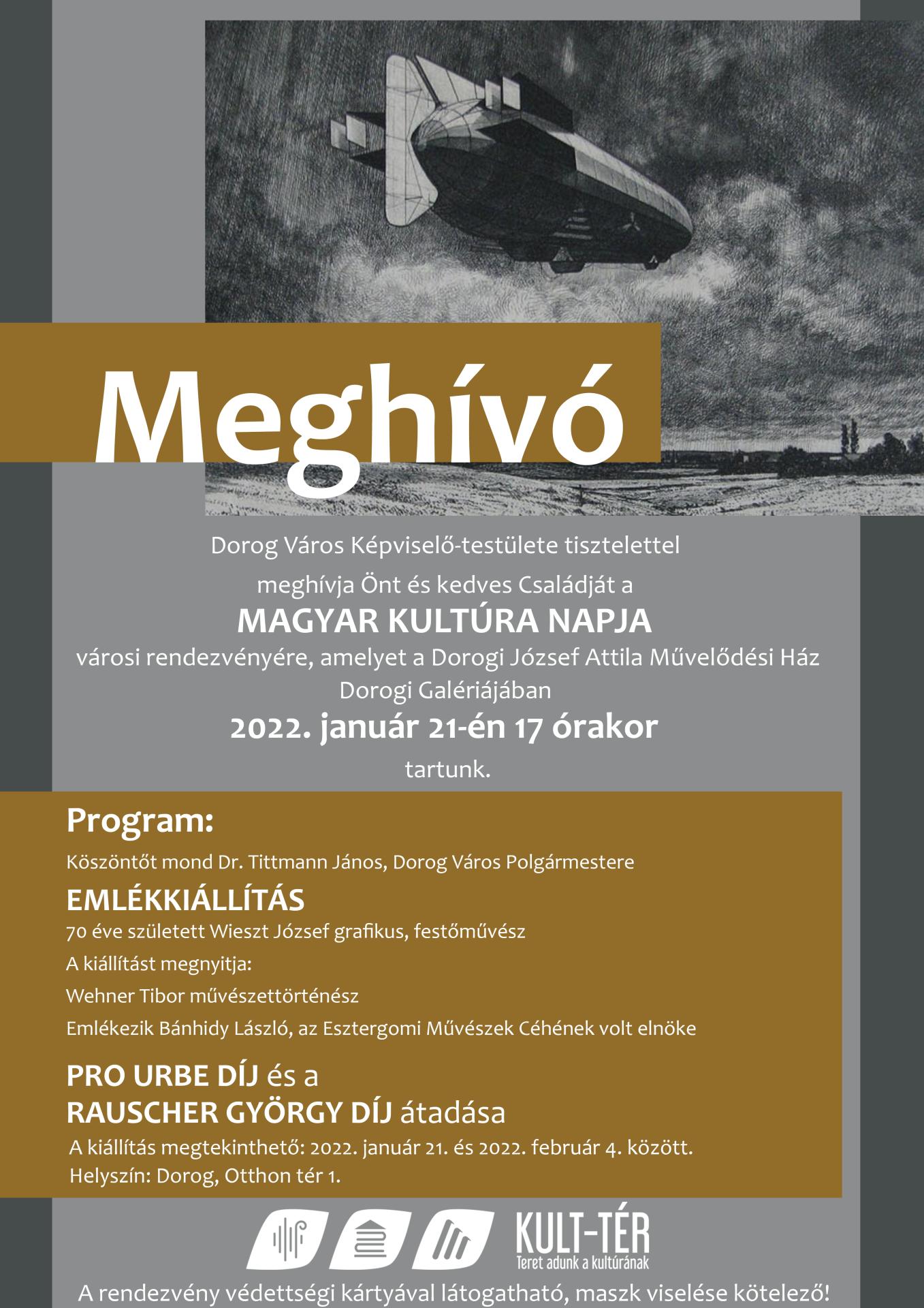 Meghívó

Dorog Város Képviselő-testülete tisztelettel meghívja Önt és kedves Családját a

MAGYAR KULTÚRA NAPJA

városi rendezvényére, amelyet a Dorogi József Attila Művelődési Ház Dorogi Galériájában

2022. január 21-én 17 órakor

tartunk.

Program:

Köszöntőt mond Dr. Tittmann János, Dorog Város Polgármestere

EMLÉKKIÁLLÍTÁS

70 éve született Wieszt József grafikus, festőművész

A kiállítást megnyitja:

Wehner Tibor művészettörténész

Emlékezik Bánhidy László, az Esztergomi Művészek Céhének volt elnöke

PRO URBE DÍJ és a RAUSCHER GYÖRGY DÍJ átadása

A kiállítás megtekinthető: 2022. január 21. és 2022. február 4. között.

Helyszín: Dorog, Otthon tér 1.

KULT-TÉR
Teret adunk a kultúrának

A rendezvény védettségi kártyával látogatható, maszk viselése kötelező!